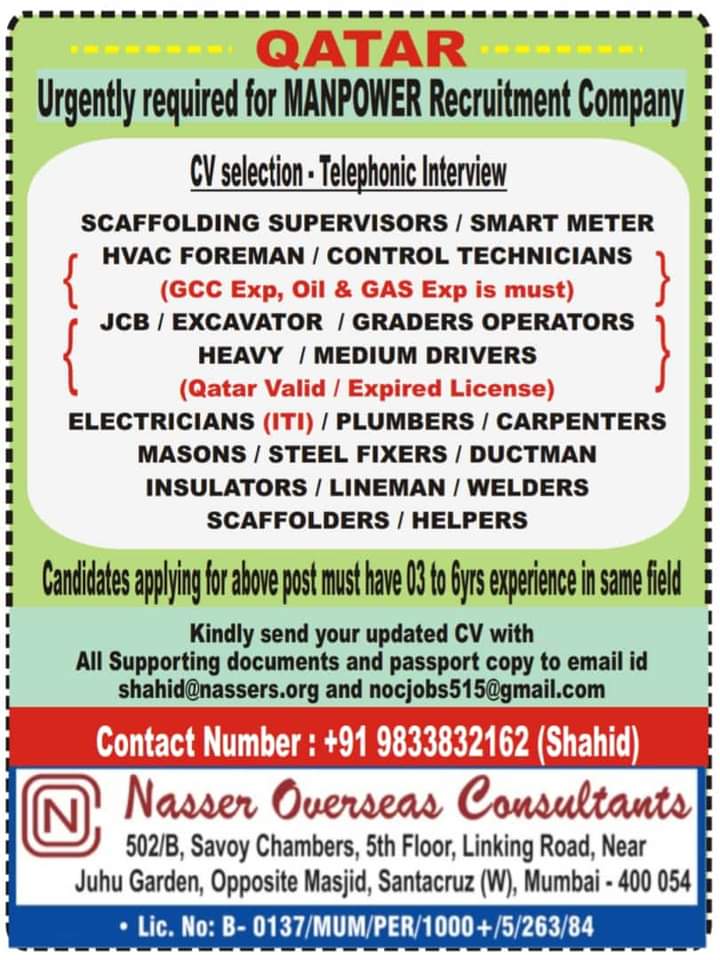 QATAR

Urgently required for MANPOWER Recruitment Company

CV selection - Telephonic Interview

SCAFFOLDING SUPERVISORS / SMART METER
HVAC FOREMAN / CONTROL TECHNICIANS
(GCC Exp, Oil & GAS Exp is must)
JCB / EXCAVATOR / GRADERS OPERATORS
HEAVY / MEDIUM DRIVERS
(Qatar Valid / Expired License)
ELECTRICIANS (ITI) / PLUMBERS / CARPENTERS
MASONS / STEEL FIXERS / DUCTMAN
INSULATORS / LINEMAN / WELDERS
SCAFFOLDERS / HELPERS

Candidates applying for above post must have 03 to 6yrs experience in same field

Kindly send your updated CV with
All Supporting documents and passport copy to email id
shahid@nassers.org and nocjobs515@gmail.com

Contact Number : +91 9833832162 (Shahid)

N

Nasser Overseas Consultants
502/B, Savoy Chambers, 5th Floor, Linking Road, Near
Juhu Garden, Opposite Masjid, Santacruz (W), Mumbai - 400 054

• Lic. No: B- 0137/MUM/PER/1000+/5/263/84